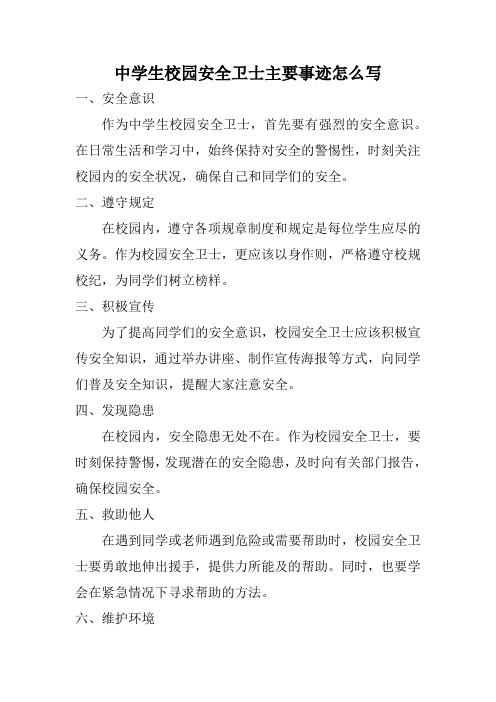 中学生校园安全卫士主要事迹怎么写

一、安全意识

作为中学生校园安全卫士，首先要有强烈的安全意识。在日常生活和学习中，始终保持对安全的警惕性，时刻关注校园内的安全状况，确保自己和同学们的安全。

二、遵守规定

在校园内，遵守各项规章制度和规定是每位学生应尽的义务。作为校园安全卫士，更应该以身作则，严格遵守校规校纪，为同学们树立榜样。

三、积极宣传

为了提高同学们的安全意识，校园安全卫士应该积极宣传安全知识，通过举办讲座、制作宣传海报等方式，向同学们普及安全知识，提醒大家注意安全。

四、发现隐患

在校园内，安全隐患无处不在。作为校园安全卫士，要时刻保持警惕，发现潜在的安全隐患，及时向有关部门报告，确保校园安全。

五、救助他人

在遇到同学或老师遇到危险或需要帮助时，校园安全卫士要勇敢地伸出援手，提供力所能及的帮助。同时，也要学会在紧急情况下寻求帮助的方法。

六、维护环境